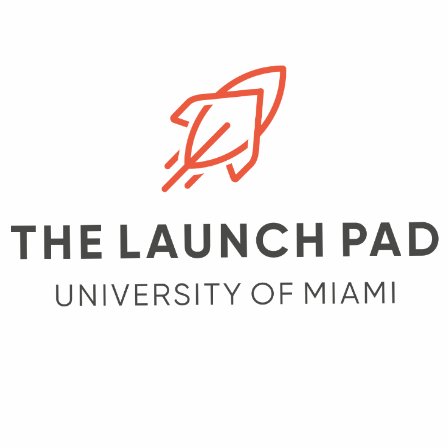 THE LAUNCH PAD
UNIVERSITY OF MIAMI